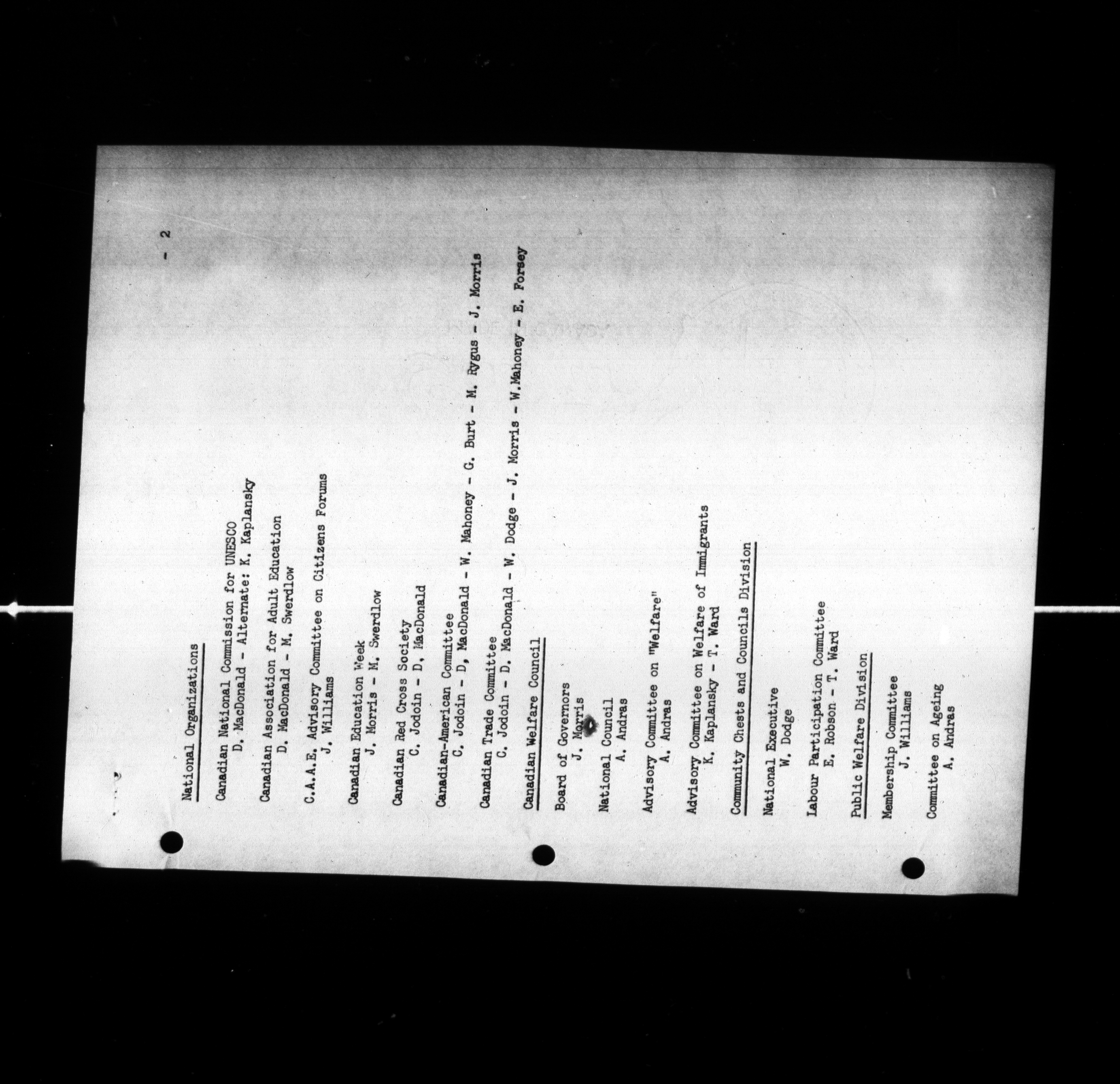 - 2

National Organizations

Canadian National Commission for UNESCO
D. MacDonald - Alternate: K. Kaplansky

Canadian Association for Adult Education
D. MacDonald - M. Swerdlow

C.A.A.E. Advisory Committee on Citizens Forums
J. Williams

Canadian Education Week
J. Morris - M. Swerdlow

Canadian Red Cross Society
C. Jodoin - D, MacDonald

Canadian-American Committee
C. Jodoin - D, MacDonald - W. Mahoney - G. Burt - M. Rygus - J. Morris

Canadian Trade Committee
C. Jodoin - D. MacDonald - W. Dodge - J. Morris - W.Mahoney - E. Forsey

Canadian Welfare Council

Board of Governors
J. Morris

National Council
A. Andras

Advisory Committee on "Welfare"
A. Andras

Advisory Committee on Welfare of Immigrants
K. Kaplansky - T. Ward

Community Chests and Councils Division

National Executive
W. Dodge

Labour Participation Committee
E. Robson - T. Ward

Public Welfare Division

Membership Committee
J. Williams

Committee on Ageing
A. Andras